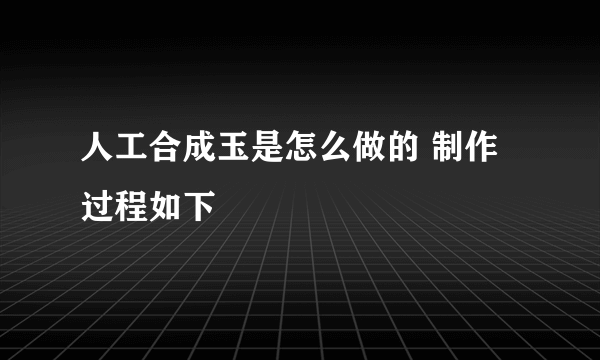 人工合成玉是怎么做的 制作过程如下